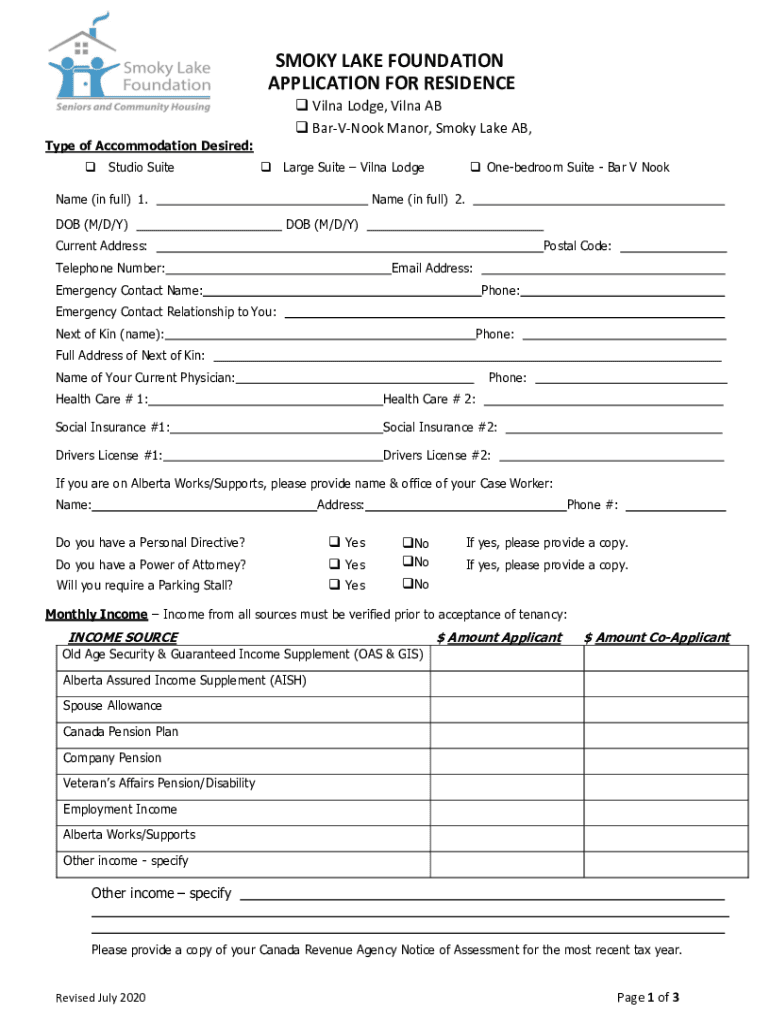 Smoky Lake Foundation
Seniors and Community Housing

SMOKY LAKE FOUNDATION
APPLICATION FOR RESIDENCE

❑ Vilna Lodge, Vilna AB
❑ Bar-V-Nook Manor, Smoky Lake AB,

Type of Accommodation Desired:
❑ Studio Suite ❑ Large Suite – Vilna Lodge ❑ One-bedroom Suite - Bar V Nook

Name (in full) 1. ______ Name (in full) 2. ______
DOB (M/D/Y) ______ DOB (M/D/Y) ______
Current Address: ______ Postal Code: ______
Telephone Number: ______ Email Address: ______
Emergency Contact Name: ______ Phone: ______
Emergency Contact Relationship to You: ______
Next of Kin (name): ______ Phone: ______
Full Address of Next of Kin: ______
Name of Your Current Physician: ______ Phone: ______
Health Care # 1: ______ Health Care # 2: ______
Social Insurance #1: ______ Social Insurance #2: ______
Drivers License #1: ______ Drivers License #2: ______

If you are on Alberta Works/Supports, please provide name & office of your Case Worker:
Name: ______ Address: ______ Phone #: ______

Do you have a Personal Directive? ❑ Yes ❑No If yes, please provide a copy.
Do you have a Power of Attorney? ❑ Yes ❑No If yes, please provide a copy.
Will you require a Parking Stall? ❑ Yes ❑No

Monthly Income – Income from all sources must be verified prior to acceptance of tenancy:

| INCOME SOURCE | $ Amount Applicant | $ Amount Co-Applicant |
|---|---|---|
| Old Age Security & Guaranteed Income Supplement (OAS & GIS) | | |
| Alberta Assured Income Supplement (AISH) | | |
| Spouse Allowance | | |
| Canada Pension Plan | | |
| Company Pension | | |
| Veteran's Affairs Pension/Disability | | |
| Employment Income | | |
| Alberta Works/Supports | | |
| Other income - specify | | |

Other income – specify ______

Please provide a copy of your Canada Revenue Agency Notice of Assessment for the most recent tax year.

Revised July 2020

Page 1 of 3